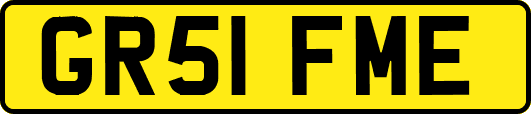 GR51 FME